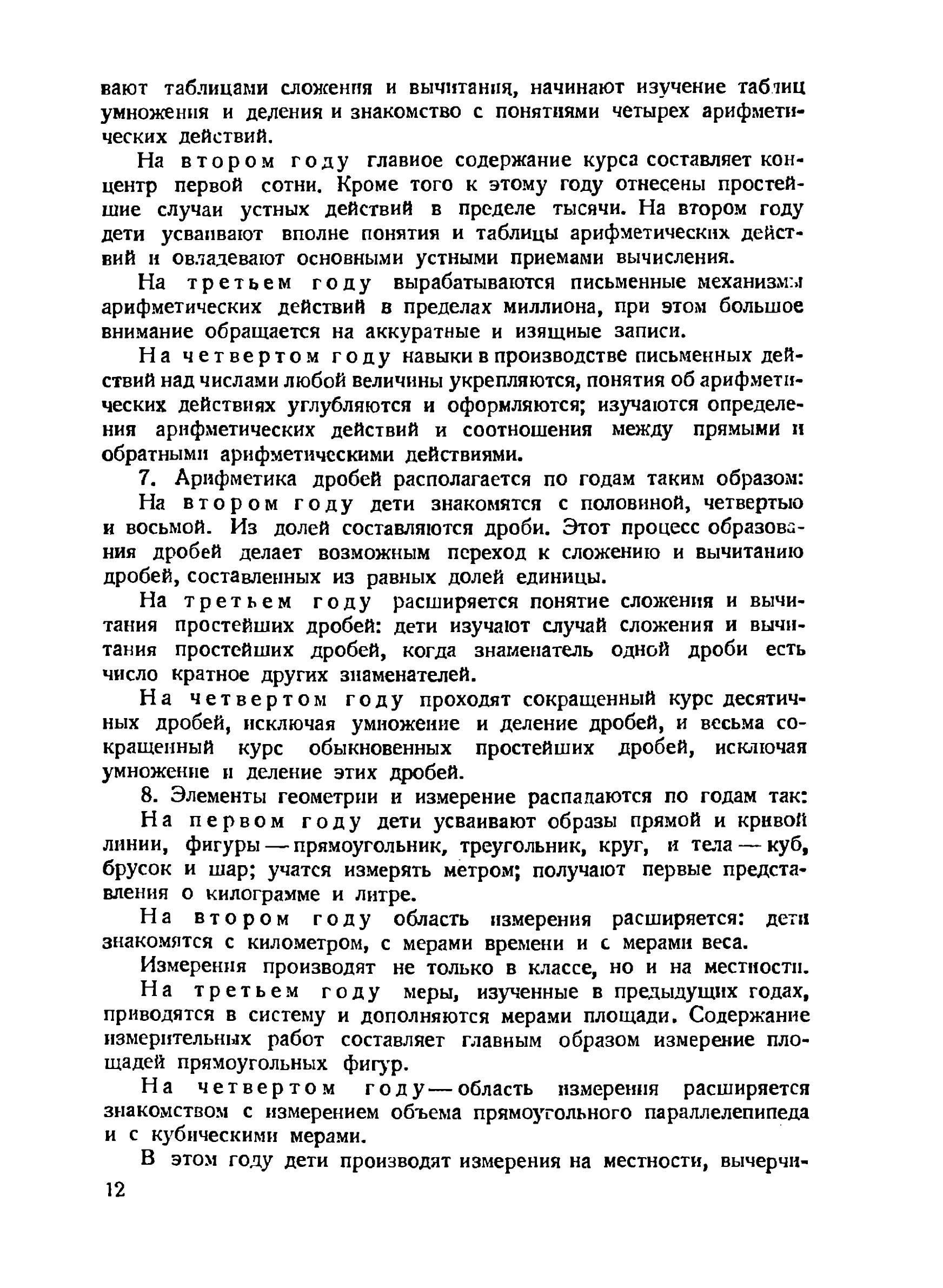 вают таблицами сложения и вычитания, начинают изучение таблиц умножения и деления и знакомство с понятиями четырех арифметических действий.

На втором году главное содержание курса составляет концентр первой сотни. Кроме того к этому году отнесены простейшие случаи устных действий в пределе тысячи. На втором году дети усваивают вполне понятия и таблицы арифметических действий и овладевают основными устными приемами вычисления.

На третьем году вырабатываются письменные механизмы арифметических действий в пределах миллиона, при этом большое внимание обращается на аккуратные и изящные записи.

На четвертом году навыки в производстве письменных действий над числами любой величины укрепляются, понятия об арифметических действиях углубляются и оформляются; изучаются определения арифметических действий и соотношения между прямыми и обратными арифметическими действиями.

7. Арифметика дробей располагается по годам таким образом:

На втором году дети знакомятся с половиной, четвертью и восьмой. Из долей составляются дроби. Этот процесс образования дробей делает возможным переход к сложению и вычитанию дробей, составленных из равных долей единицы.

На третьем году расширяется понятие сложения и вычитания простейших дробей: дети изучают случай сложения и вычитания простейших дробей, когда знаменатель одной дроби есть число кратное других знаменателей.

На четвертом году проходят сокращенный курс десятичных дробей, исключая умножение и деление дробей, и весьма сокращенный курс обыкновенных простейших дробей, исключая умножение и деление этих дробей.

8. Элементы геометрии и измерение распадаются по годам так:

На первом году дети усваивают образы прямой и кривой линии, фигуры — прямоугольник, треугольник, круг, и тела — куб, брусок и шар; учатся измерять метром; получают первые представления о килограмме и литре.

На втором году область измерения расширяется: дети знакомятся с километром, с мерами времени и с мерами веса.

Измерения производят не только в классе, но и на местности.

На третьем году меры, изученные в предыдущих годах, приводятся в систему и дополняются мерами площади. Содержание измерительных работ составляет главным образом измерение площадей прямоугольных фигур.

На четвертом году — область измерения расширяется знакомством с измерением объема прямоугольного параллелепипеда и с кубическими мерами.

В этом году дети производят измерения на местности, вычерчи-

12